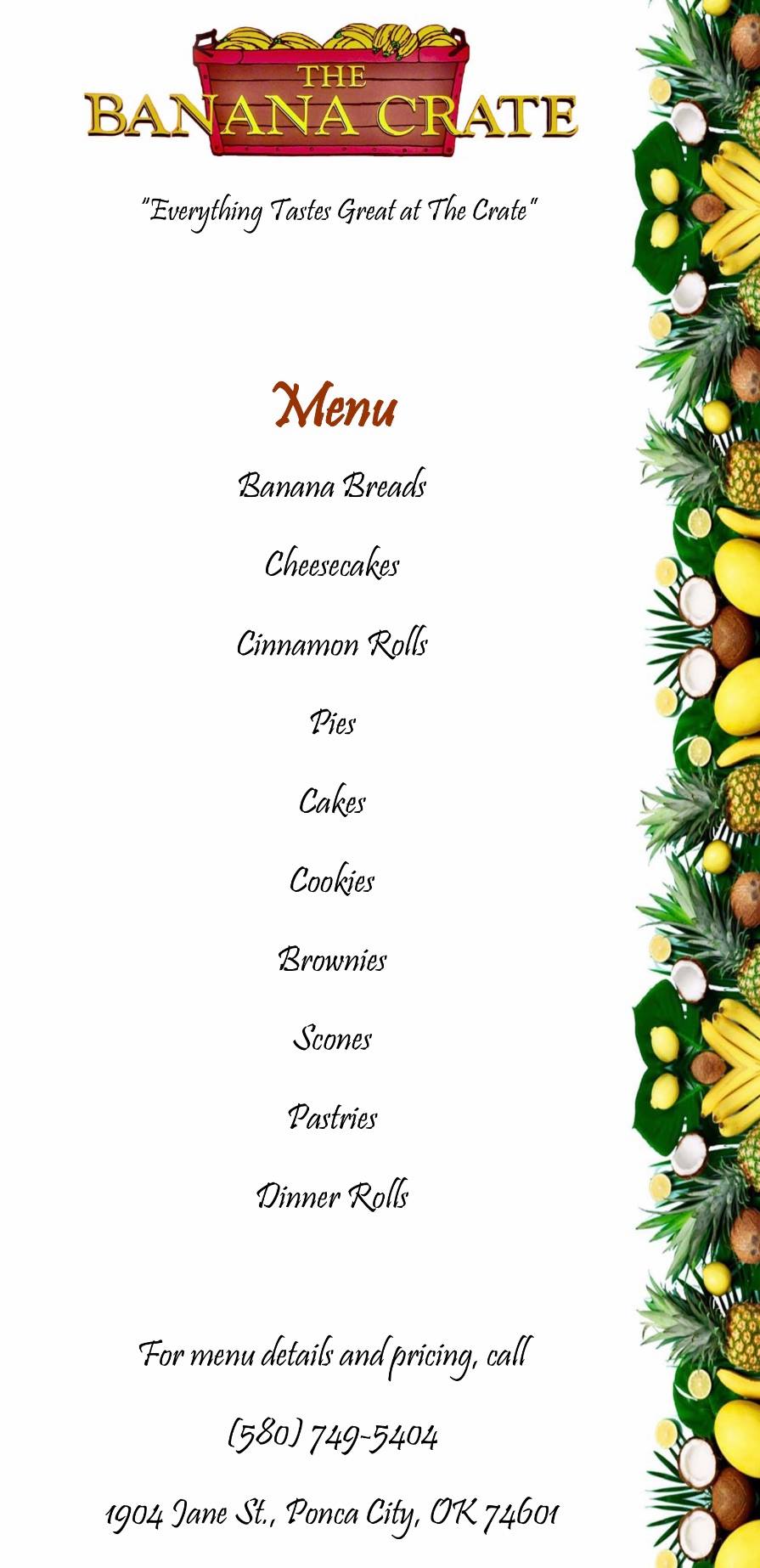 THE BANANA CRATE

"Everything Tastes Great at The Crate"

Menu

Banana Breads

Cheesecakes

Cinnamon Rolls

Pies

Cakes

Cookies

Brownies

Scones

Pastries

Dinner Rolls

For menu details and pricing, call

(580) 749-5404

1904 Jane St., Ponca City, OK 74601